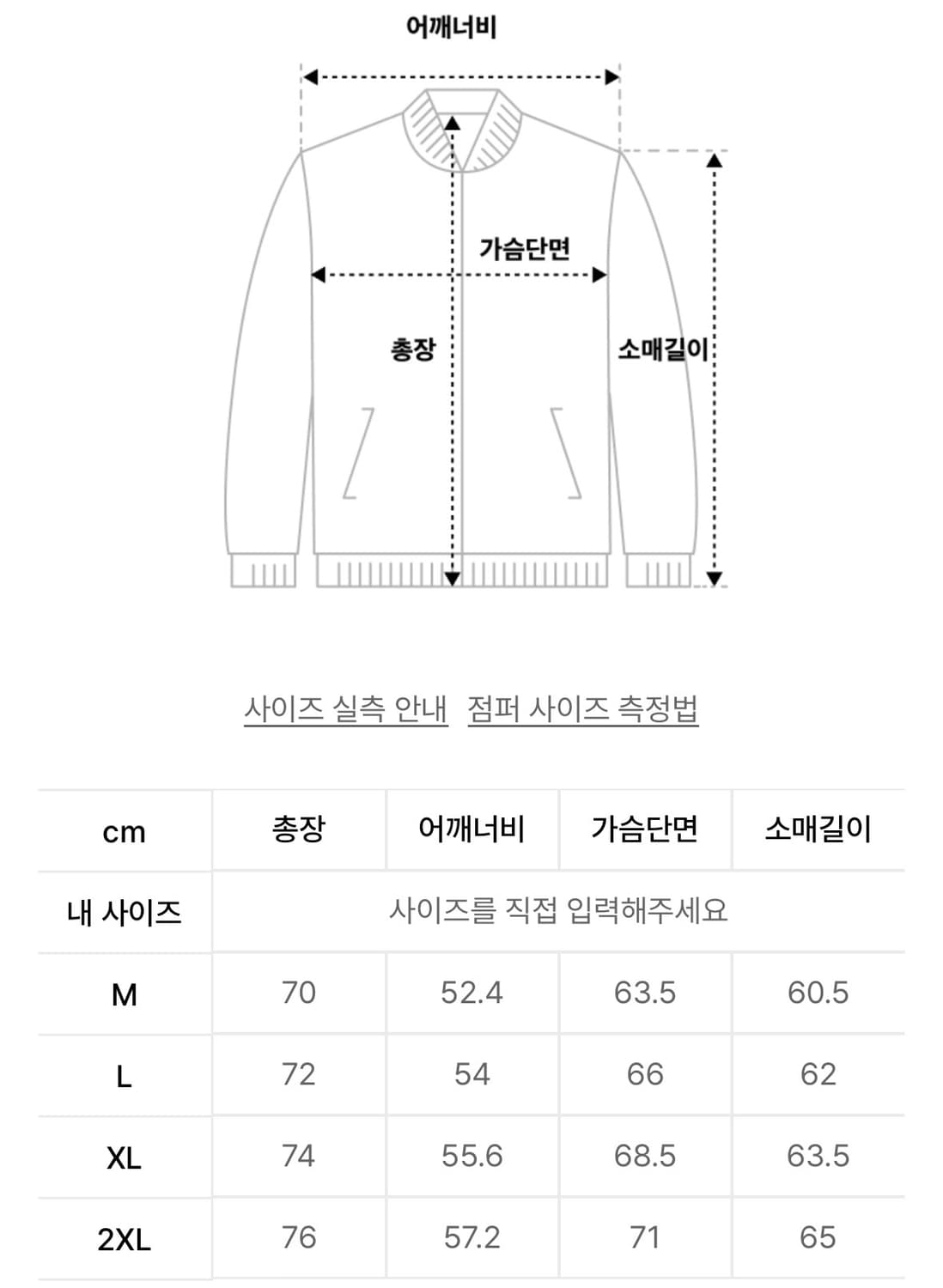 어깨너비

가슴단면

총장

소매길이

사이즈 실측 안내 점퍼 사이즈 측정법

| cm | 총장 | 어깨너비 | 가슴단면 | 소매길이 |
|---|---|---|---|---|
| 내 사이즈 | 사이즈를 직접 입력해주세요 | | | |
| M | 70 | 52.4 | 63.5 | 60.5 |
| L | 72 | 54 | 66 | 62 |
| XL | 74 | 55.6 | 68.5 | 63.5 |
| 2XL | 76 | 57.2 | 71 | 65 |